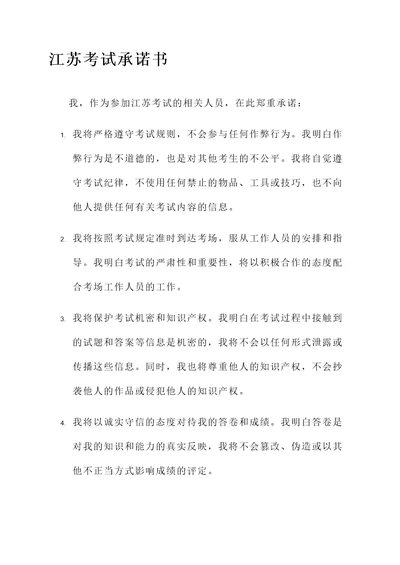 江苏考试承诺书

我，作为参加江苏考试的相关人员，在此郑重承诺：

1. 我将严格遵守考试规则，不会参与任何作弊行为。我明白作弊行为是不道德的，也是对其他考生的不公平。我将自觉遵守考试纪律，不使用任何禁止的物品、工具或技巧，也不向他人提供任何有关考试内容的信息。

2. 我将按照考试规定准时到达考场，服从工作人员的安排和指导。我明白考试的严肃性和重要性，将以积极合作的态度配合考场工作人员的工作。

3. 我将保护考试机密和知识产权。我明白在考试过程中接触到的试题和答案等信息是机密的，我将不会以任何形式泄露或传播这些信息。同时，我也将尊重他人的知识产权，不会抄袭他人的作品或侵犯他人的知识产权。

4. 我将以诚实守信的态度对待我的答卷和成绩。我明白答卷是对我的知识和能力的真实反映，我将不会篡改、伪造或以其他不正当方式影响成绩的评定。